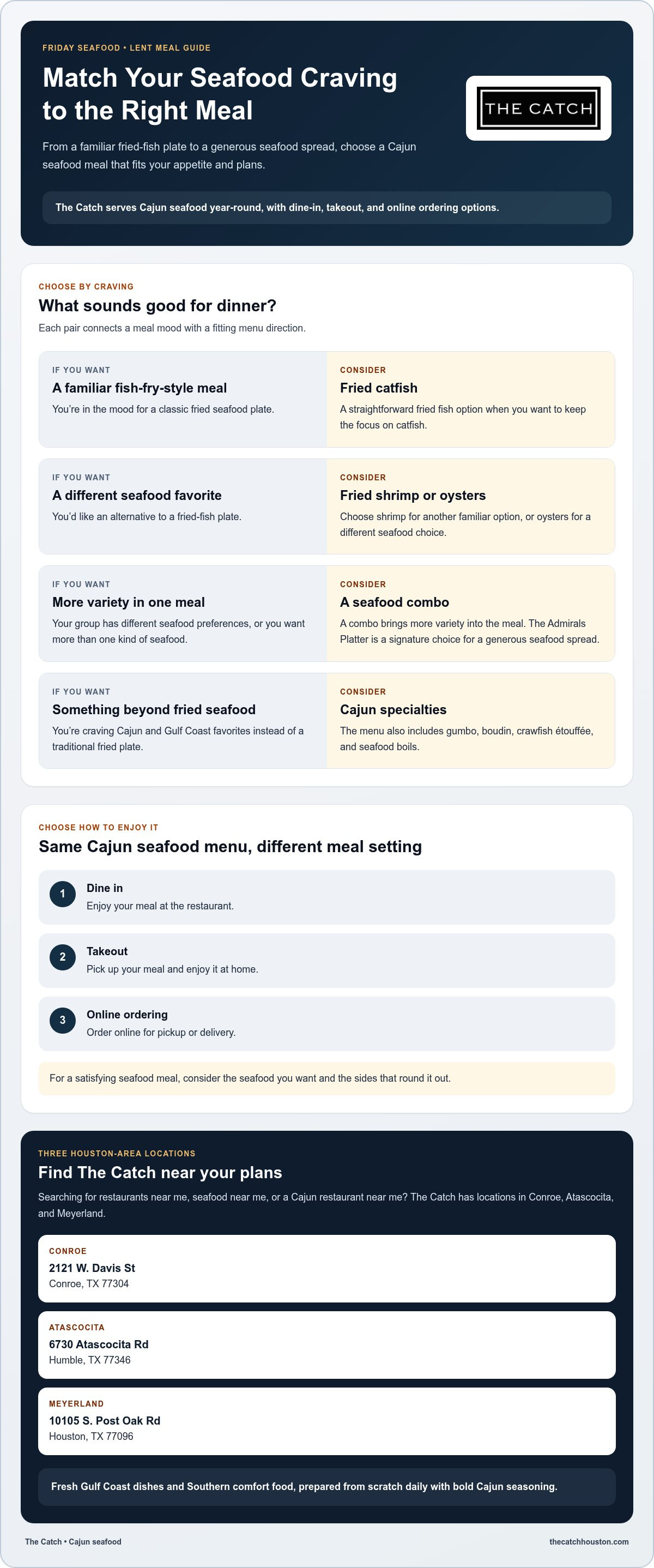 FRIDAY SEAFOOD • LENT MEAL GUIDE

Match Your Seafood Craving to the Right Meal

From a familiar fried-fish plate to a generous seafood spread, choose a Cajun seafood meal that fits your appetite and plans.

THE CATCH

The Catch serves Cajun seafood year-round, with dine-in, takeout, and online ordering options.

CHOOSE BY CRAVING

What sounds good for dinner?

Each pair connects a meal mood with a fitting menu direction.

IF YOU WANT

A familiar fish-fry-style meal

You're in the mood for a classic fried seafood plate.

CONSIDER

Fried catfish

A straightforward fried fish option when you want to keep the focus on catfish.

IF YOU WANT

A different seafood favorite

You'd like an alternative to a fried-fish plate.

CONSIDER

Fried shrimp or oysters

Choose shrimp for another familiar option, or oysters for a different seafood choice.

IF YOU WANT

More variety in one meal

Your group has different seafood preferences, or you want more than one kind of seafood.

CONSIDER

A seafood combo

A combo brings more variety into the meal. The Admirals Platter is a signature choice for a generous seafood spread.

IF YOU WANT

Something beyond fried seafood

You're craving Cajun and Gulf Coast favorites instead of a traditional fried plate.

CONSIDER

Cajun specialties

The menu also includes gumbo, boudin, crawfish étouffée, and seafood boils.

CHOOSE HOW TO ENJOY IT

Same Cajun seafood menu, different meal setting

1
Dine in
Enjoy your meal at the restaurant.

2
Takeout
Pick up your meal and enjoy it at home.

3
Online ordering
Order online for pickup or delivery.

For a satisfying seafood meal, consider the seafood you want and the sides that round it out.

THREE HOUSTON-AREA LOCATIONS

Find The Catch near your plans

Searching for restaurants near me, seafood near me, or a Cajun restaurant near me? The Catch has locations in Conroe, Atascocita, and Meyerland.

CONROE
2121 W. Davis St
Conroe, TX 77304

ATASCOCITA
6730 Atascocita Rd
Humble, TX 77346

MEYERLAND
10105 S. Post Oak Rd
Houston, TX 77096

Fresh Gulf Coast dishes and Southern comfort food, prepared from scratch daily with bold Cajun seasoning.

The Catch • Cajun seafood

thecatchhouston.com